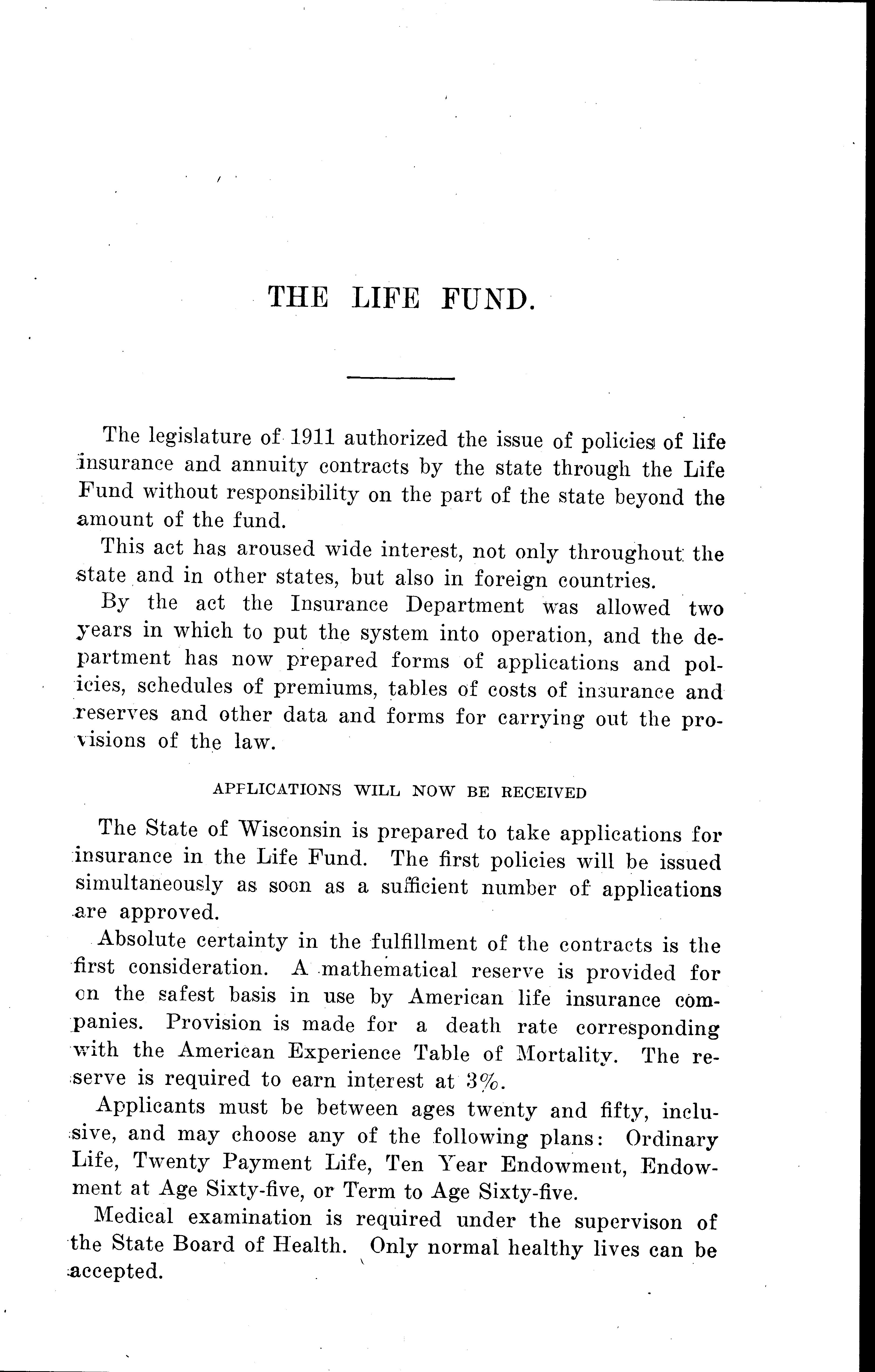 THE LIFE FUND.

The legislature of 1911 authorized the issue of policies of life insurance and annuity contracts by the state through the Life Fund without responsibility on the part of the state beyond the amount of the fund.

This act has aroused wide interest, not only throughout the state and in other states, but also in foreign countries.

By the act the Insurance Department was allowed two years in which to put the system into operation, and the department has now prepared forms of applications and policies, schedules of premiums, tables of costs of insurance and reserves and other data and forms for carrying out the provisions of the law.

APPLICATIONS WILL NOW BE RECEIVED

The State of Wisconsin is prepared to take applications for insurance in the Life Fund. The first policies will be issued simultaneously as soon as a sufficient number of applications are approved.

Absolute certainty in the fulfillment of the contracts is the first consideration. A mathematical reserve is provided for on the safest basis in use by American life insurance companies. Provision is made for a death rate corresponding with the American Experience Table of Mortality. The reserve is required to earn interest at 3%.

Applicants must be between ages twenty and fifty, inclusive, and may choose any of the following plans: Ordinary Life, Twenty Payment Life, Ten Year Endowment, Endowment at Age Sixty-five, or Term to Age Sixty-five.

Medical examination is required under the supervison of the State Board of Health. Only normal healthy lives can be accepted.